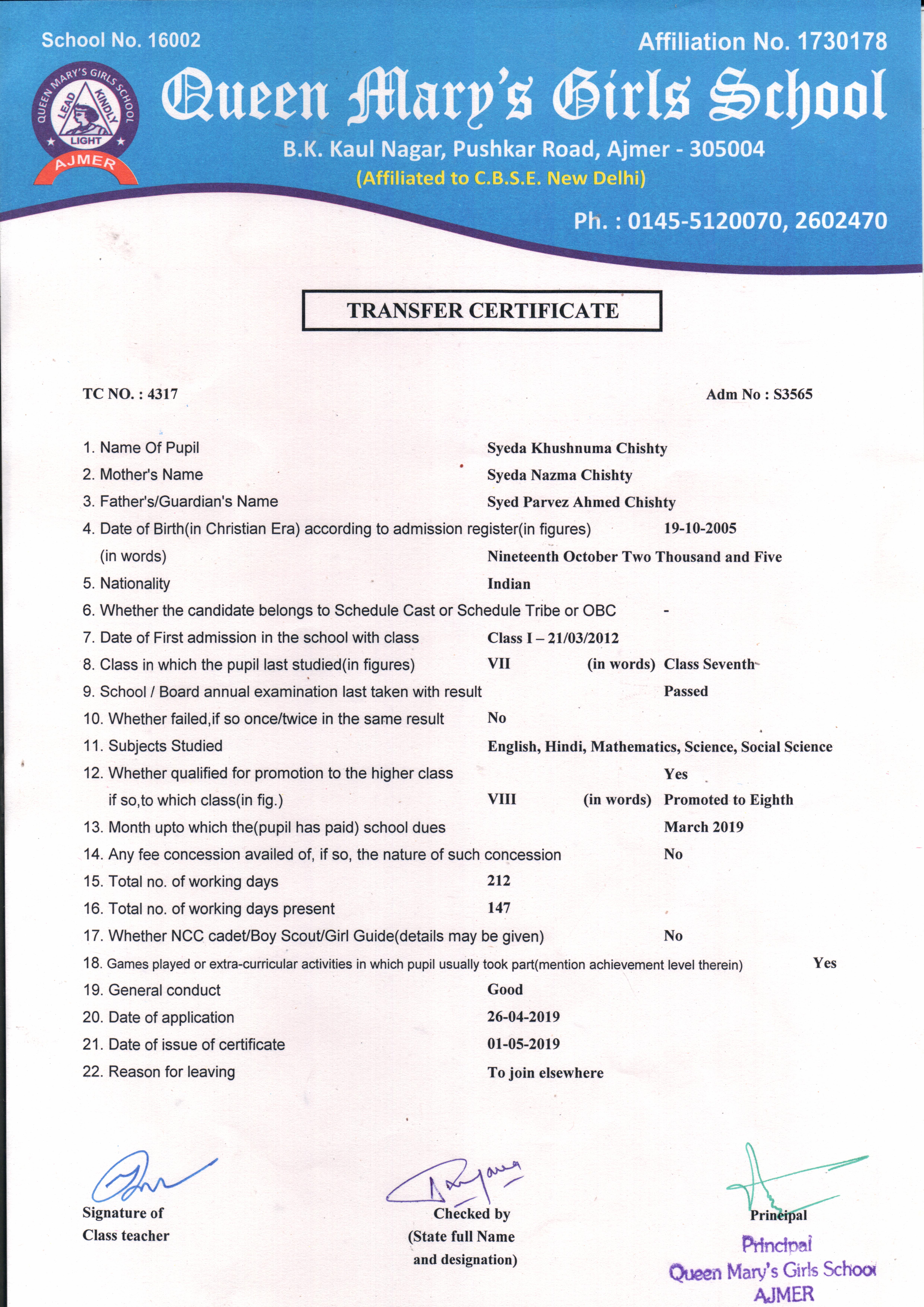 School No. 16002

Affiliation No. 1730178

QUEEN MARY'S GIRLS SCHOOL
LEAD KINDLY LIGHT
AJMER

Queen Mary's Girls School

B.K. Kaul Nagar, Pushkar Road, Ajmer - 305004
(Affiliated to C.B.S.E. New Delhi)

Ph. : 0145-5120070, 2602470

TRANSFER CERTIFICATE

TC NO. : 4317

Adm No : S3565

1. Name Of Pupil Syeda Khushnuma Chishty
2. Mother's Name Syeda Nazma Chishty
3. Father's/Guardian's Name Syed Parvez Ahmed Chishty
4. Date of Birth(in Christian Era) according to admission register(in figures) 19-10-2005
(in words) Nineteenth October Two Thousand and Five
5. Nationality Indian
6. Whether the candidate belongs to Schedule Cast or Schedule Tribe or OBC -
7. Date of First admission in the school with class Class I – 21/03/2012
8. Class in which the pupil last studied(in figures) VII (in words) Class Seventh
9. School / Board annual examination last taken with result Passed
10. Whether failed,if so once/twice in the same result No
11. Subjects Studied English, Hindi, Mathematics, Science, Social Science
12. Whether qualified for promotion to the higher class Yes
if so,to which class(in fig.) VIII (in words) Promoted to Eighth
13. Month upto which the(pupil has paid) school dues March 2019
14. Any fee concession availed of, if so, the nature of such concession No
15. Total no. of working days 212
16. Total no. of working days present 147
17. Whether NCC cadet/Boy Scout/Girl Guide(details may be given) No
18. Games played or extra-curricular activities in which pupil usually took part(mention achievement level therein) Yes
19. General conduct Good
20. Date of application 26-04-2019
21. Date of issue of certificate 01-05-2019
22. Reason for leaving To join elsewhere

Signature of Class teacher

Checked by (State full Name and designation)

Principal

Principal
Queen Mary's Girls School
AJMER